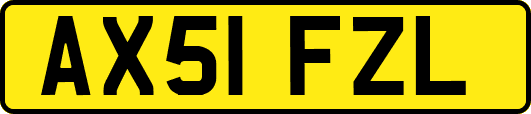 AX51 FZL